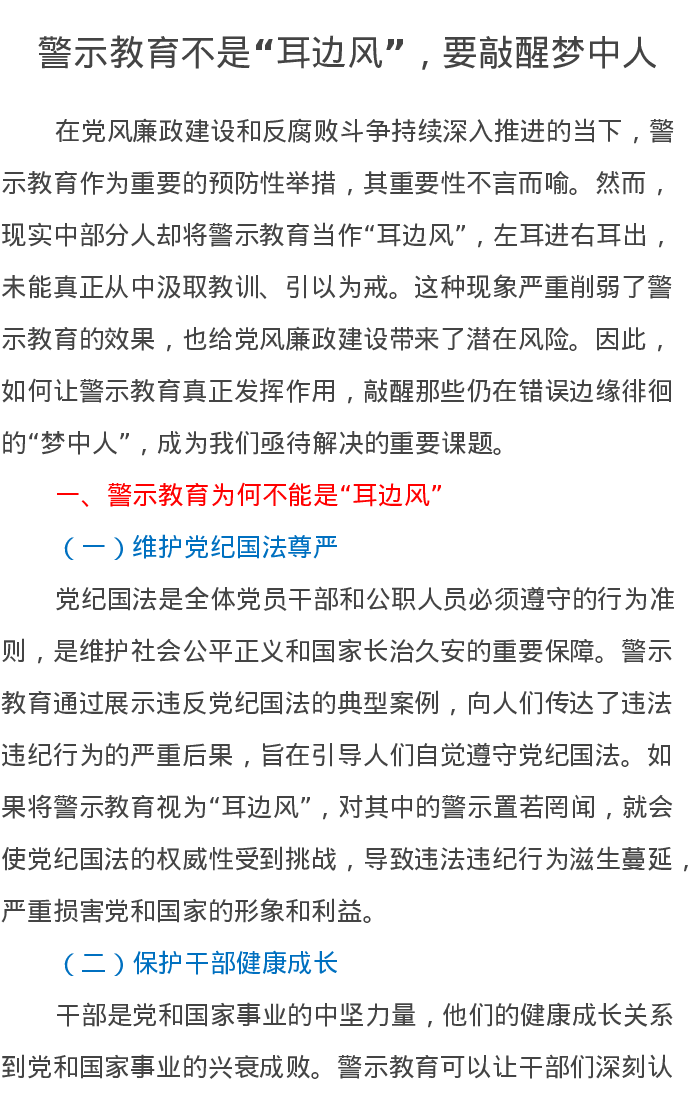 警示教育不是“耳边风”，要敲醒梦中人

在党风廉政建设和反腐败斗争持续深入推进的当下，警示教育作为重要的预防性举措，其重要性不言而喻。然而，现实中部分人却将警示教育当作“耳边风”，左耳进右耳出，未能真正从中汲取教训、引以为戒。这种现象严重削弱了警示教育的效果，也给党风廉政建设带来了潜在风险。因此，如何让警示教育真正发挥作用，敲醒那些仍在错误边缘徘徊的“梦中人”，成为我们亟待解决的重要课题。

一、警示教育为何不能是“耳边风”

（一）维护党纪国法尊严

党纪国法是全体党员干部和公职人员必须遵守的行为准则，是维护社会公平正义和国家长治久安的重要保障。警示教育通过展示违反党纪国法的典型案例，向人们传达了违法违纪行为的严重后果，旨在引导人们自觉遵守党纪国法。如果将警示教育视为“耳边风”，对其中的警示置若罔闻，就会使党纪国法的权威性受到挑战，导致违法违纪行为滋生蔓延，严重损害党和国家的形象和利益。

（二）保护干部健康成长

干部是党和国家事业的中坚力量，他们的健康成长关系到党和国家事业的兴衰成败。警示教育可以让干部们深刻认